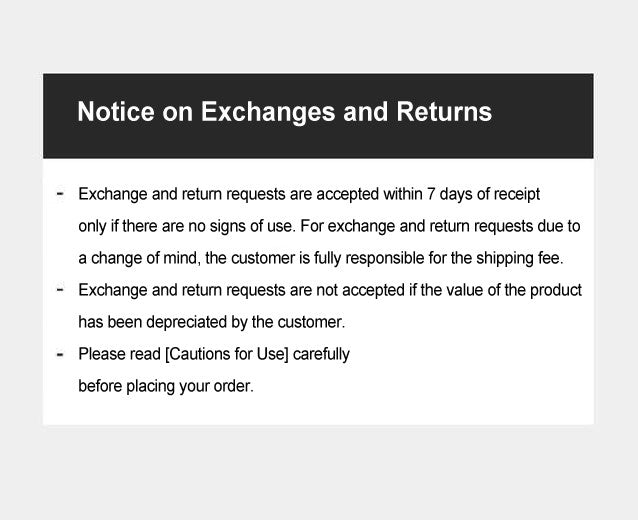 Notice on Exchanges and Returns

- Exchange and return requests are accepted within 7 days of receipt only if there are no signs of use. For exchange and return requests due to a change of mind, the customer is fully responsible for the shipping fee.
- Exchange and return requests are not accepted if the value of the product has been depreciated by the customer.
- Please read [Cautions for Use] carefully before placing your order.